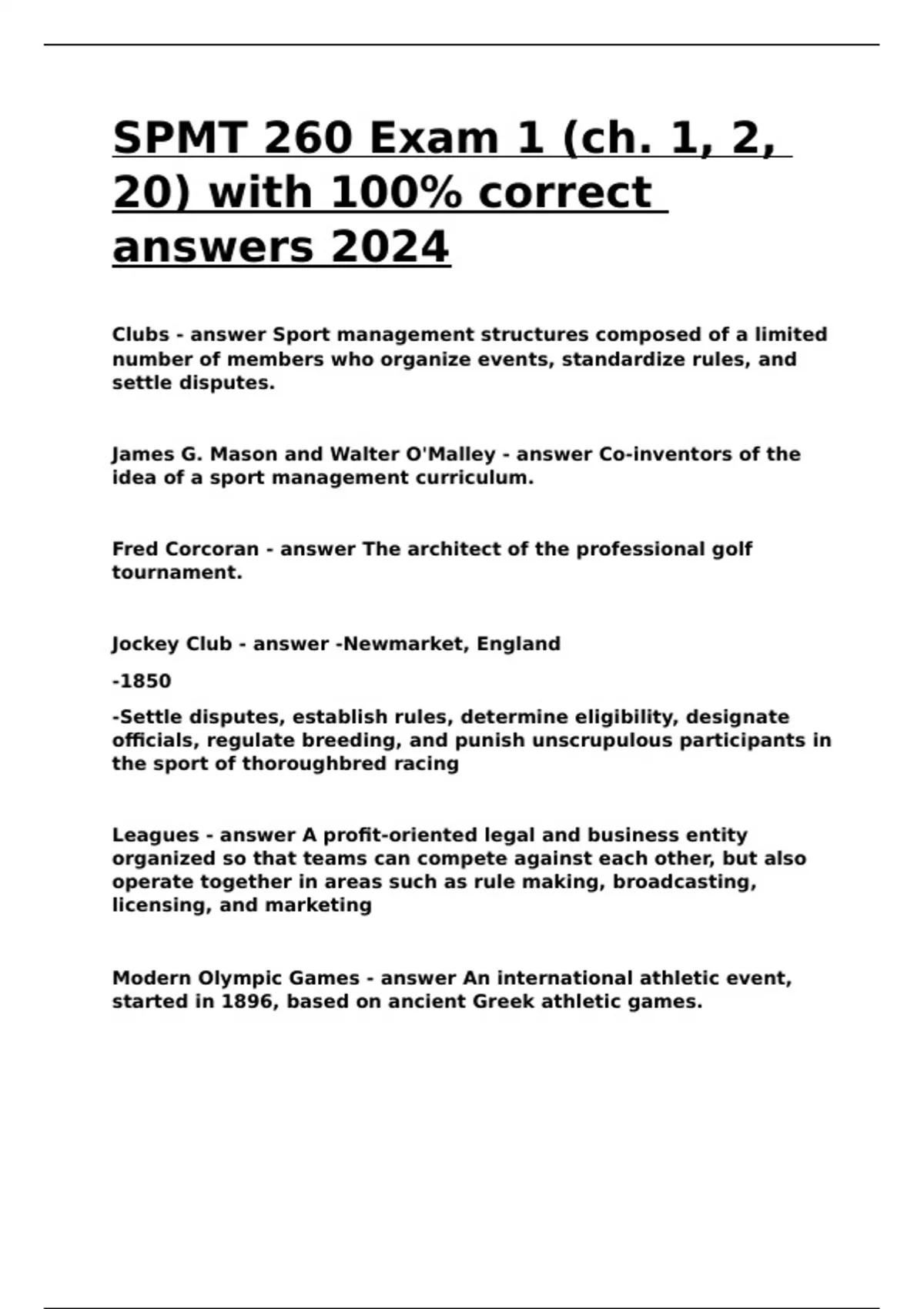 SPMT 260 Exam 1 (ch. 1, 2, 20) with 100% correct answers 2024

Clubs - answer Sport management structures composed of a limited number of members who organize events, standardize rules, and settle disputes.

James G. Mason and Walter O'Malley - answer Co-inventors of the idea of a sport management curriculum.

Fred Corcoran - answer The architect of the professional golf tournament.

Jockey Club - answer -Newmarket, England

-1850

-Settle disputes, establish rules, determine eligibility, designate officials, regulate breeding, and punish unscrupulous participants in the sport of thoroughbred racing

Leagues - answer A profit-oriented legal and business entity organized so that teams can compete against each other, but also operate together in areas such as rule making, broadcasting, licensing, and marketing

Modern Olympic Games - answer An international athletic event, started in 1896, based on ancient Greek athletic games.